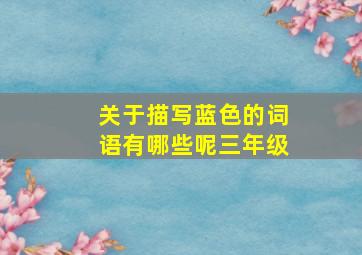 关于描写蓝色的词语有哪些呢三年级